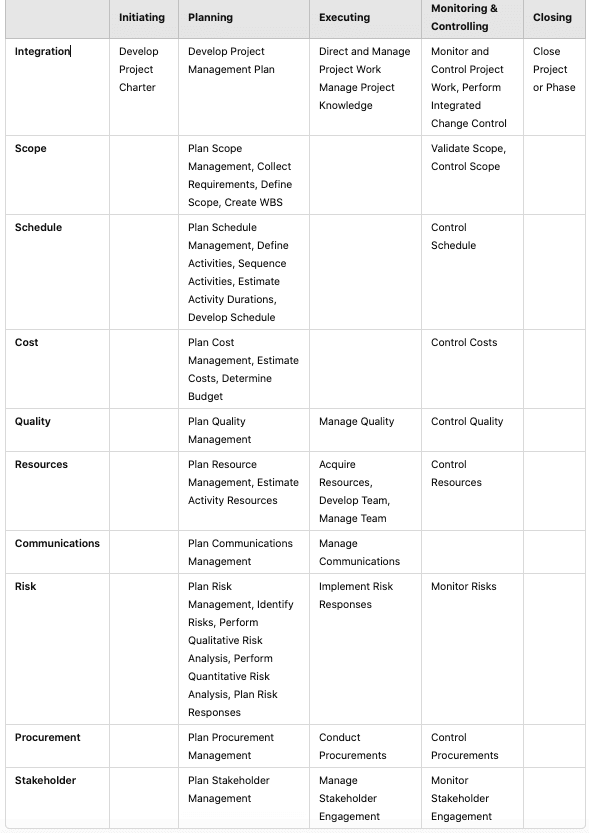 | | Initiating | Planning | Executing | Monitoring & Controlling | Closing |
|---|---|---|---|---|---|
| Integration | Develop Project Charter | Develop Project Management Plan | Direct and Manage Project Work Manage Project Knowledge | Monitor and Control Project Work, Perform Integrated Change Control | Close Project or Phase |
| Scope | | Plan Scope Management, Collect Requirements, Define Scope, Create WBS | | Validate Scope, Control Scope | |
| Schedule | | Plan Schedule Management, Define Activities, Sequence Activities, Estimate Activity Durations, Develop Schedule | | Control Schedule | |
| Cost | | Plan Cost Management, Estimate Costs, Determine Budget | | Control Costs | |
| Quality | | Plan Quality Management | Manage Quality | Control Quality | |
| Resources | | Plan Resource Management, Estimate Activity Resources | Acquire Resources, Develop Team, Manage Team | Control Resources | |
| Communications | | Plan Communications Management | Manage Communications | | |
| Risk | | Plan Risk Management, Identify Risks, Perform Qualitative Risk Analysis, Perform Quantitative Risk Analysis, Plan Risk Responses | Implement Risk Responses | Monitor Risks | |
| Procurement | | Plan Procurement Management | Conduct Procurements | Control Procurements | |
| Stakeholder | | Plan Stakeholder Management | Manage Stakeholder Engagement | Monitor Stakeholder Engagement | |